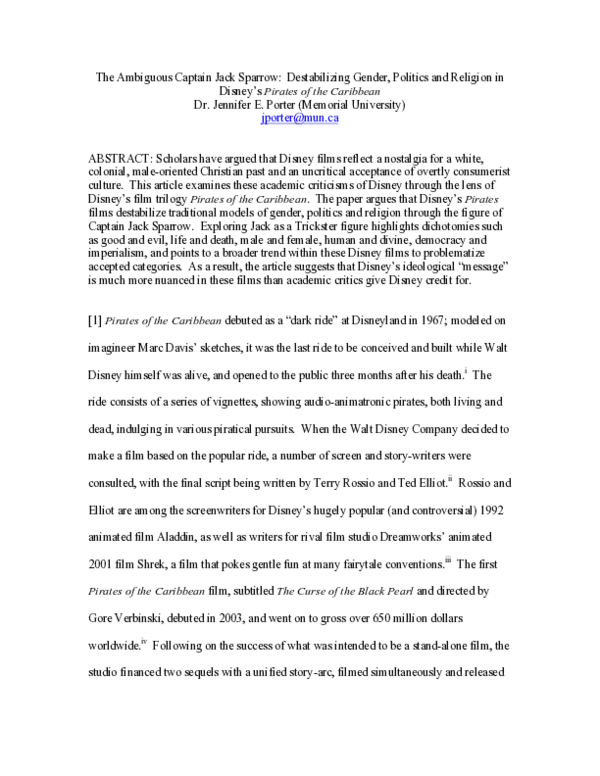 The Ambiguous Captain Jack Sparrow: Destabilizing Gender, Politics and Religion in Disney's Pirates of the Caribbean
Dr. Jennifer E. Porter (Memorial University)
jporter@mun.ca

ABSTRACT: Scholars have argued that Disney films reflect a nostalgia for a white, colonial, male-oriented Christian past and an uncritical acceptance of overtly consumerist culture. This article examines these academic criticisms of Disney through the lens of Disney's film trilogy Pirates of the Caribbean. The paper argues that Disney's Pirates films destabilize traditional models of gender, politics and religion through the figure of Captain Jack Sparrow. Exploring Jack as a Trickster figure highlights dichotomies such as good and evil, life and death, male and female, human and divine, democracy and imperialism, and points to a broader trend within these Disney films to problematize accepted categories. As a result, the article suggests that Disney's ideological "message" is much more nuanced in these films than academic critics give Disney credit for.

[1] Pirates of the Caribbean debuted as a "dark ride" at Disneyland in 1967; modeled on imagineer Marc Davis' sketches, it was the last ride to be conceived and built while Walt Disney himself was alive, and opened to the public three months after his death.$^{i}$ The ride consists of a series of vignettes, showing audio-animatronic pirates, both living and dead, indulging in various piratical pursuits. When the Walt Disney Company decided to make a film based on the popular ride, a number of screen and story-writers were consulted, with the final script being written by Terry Rossio and Ted Elliot.$^{ii}$ Rossio and Elliot are among the screenwriters for Disney's hugely popular (and controversial) 1992 animated film Aladdin, as well as writers for rival film studio Dreamworks' animated 2001 film Shrek, a film that pokes gentle fun at many fairytale conventions.$^{iii}$ The first Pirates of the Caribbean film, subtitled The Curse of the Black Pearl and directed by Gore Verbinski, debuted in 2003, and went on to gross over 650 million dollars worldwide.$^{iv}$ Following on the success of what was intended to be a stand-alone film, the studio financed two sequels with a unified story-arc, filmed simultaneously and released